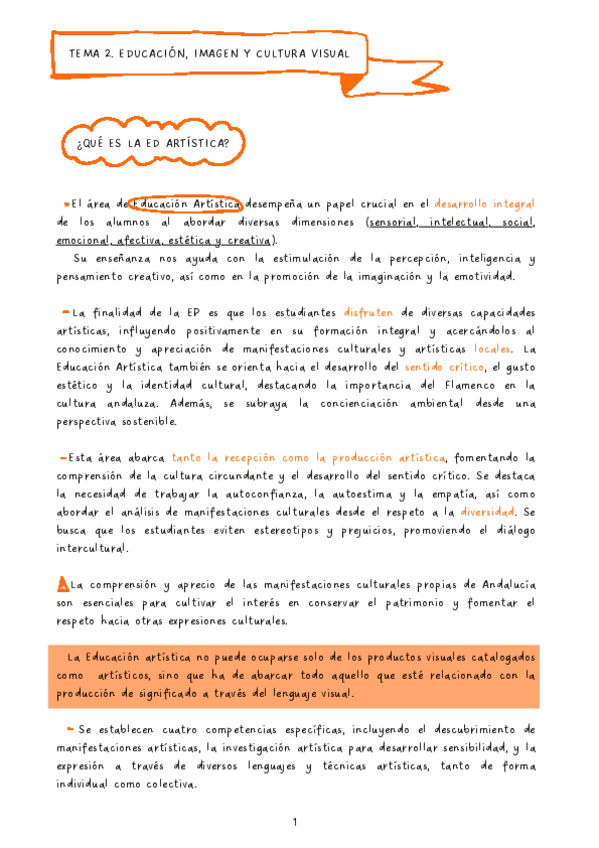 TEMA 2. EDUCACIÓN, IMAGEN Y CULTURA VISUAL

¿QUÉ ES LA ED ARTÍSTICA?

El área de Educación Artística desempeña un papel crucial en el desarrollo integral de los alumnos al abordar diversas dimensiones (sensorial, intelectual, social, emocional, afectiva, estética y creativa).
Su enseñanza nos ayuda con la estimulación de la percepción, inteligencia y pensamiento creativo, así como en la promoción de la imaginación y la emotividad.

La finalidad de la EP es que los estudiantes disfruten de diversas capacidades artísticas, influyendo positivamente en su formación integral y acercándolos al conocimiento y apreciación de manifestaciones culturales y artísticas locales. La Educación Artística también se orienta hacia el desarrollo del sentido crítico, el gusto estético y la identidad cultural, destacando la importancia del Flamenco en la cultura andaluza. Además, se subraya la concienciación ambiental desde una perspectiva sostenible.

Esta área abarca tanto la recepción como la producción artística, fomentando la comprensión de la cultura circundante y el desarrollo del sentido crítico. Se destaca la necesidad de trabajar la autoconfianza, la autoestima y la empatía, así como abordar el análisis de manifestaciones culturales desde el respeto a la diversidad. Se busca que los estudiantes eviten estereotipos y prejuicios, promoviendo el diálogo intercultural.

La comprensión y aprecio de las manifestaciones culturales propias de Andalucía son esenciales para cultivar el interés en conservar el patrimonio y fomentar el respeto hacia otras expresiones culturales.

La Educación artística no puede ocuparse solo de los productos visuales catalogados como artísticos, sino que ha de abarcar todo aquello que esté relacionado con la producción de significado a través del lenguaje visual.

Se establecen cuatro competencias específicas, incluyendo el descubrimiento de manifestaciones artísticas, la investigación artística para desarrollar sensibilidad, y la expresión a través de diversos lenguajes y técnicas artísticas, tanto de forma individual como colectiva.

1